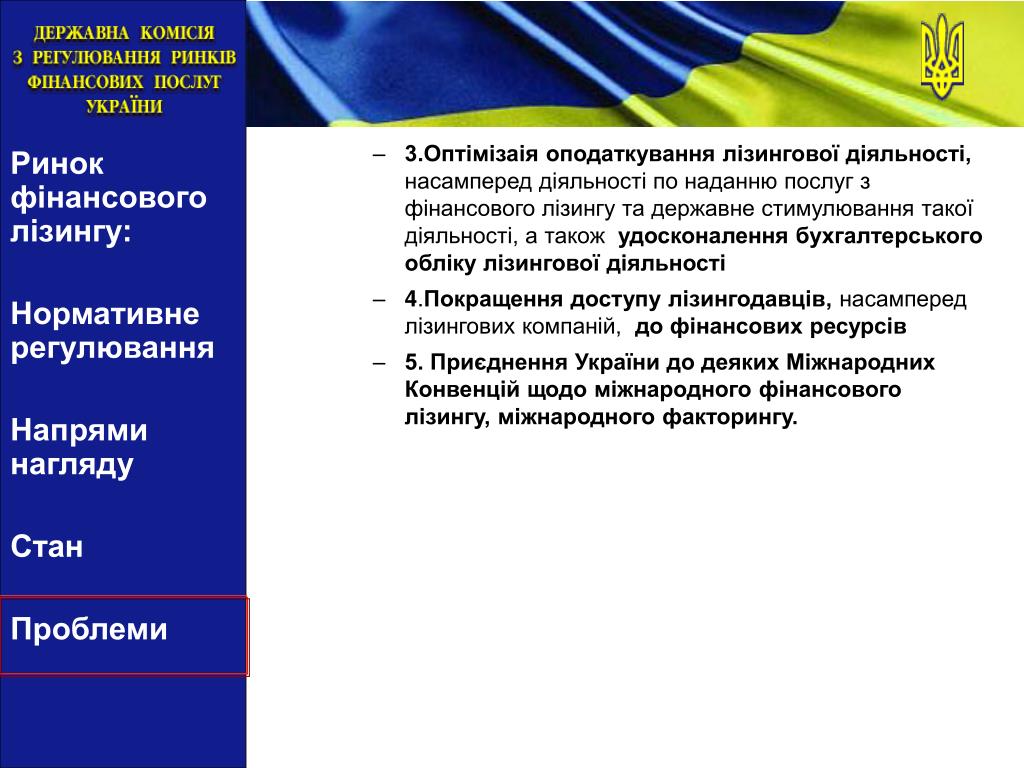 ДЕРЖАВНА КОМІСІЯ З РЕГУЛЮВАННЯ РИНКІВ ФІНАНСОВИХ ПОСЛУГ УКРАЇНИ

Ринок фінансового лізингу:

Нормативне регулювання

Напрями нагляду

Стан

Проблеми

– 3.Оптімізаія оподаткування лізингової діяльності, насамперед діяльності по наданню послуг з фінансового лізингу та державне стимулювання такої діяльності, а також удосконалення бухгалтерського обліку лізингової діяльності

– 4.Покращення доступу лізингодавців, насамперед лізингових компаній, до фінансових ресурсів

– 5. Приєднення України до деяких Міжнародних Конвенцій щодо міжнародного фінансового лізингу, міжнародного факторингу.